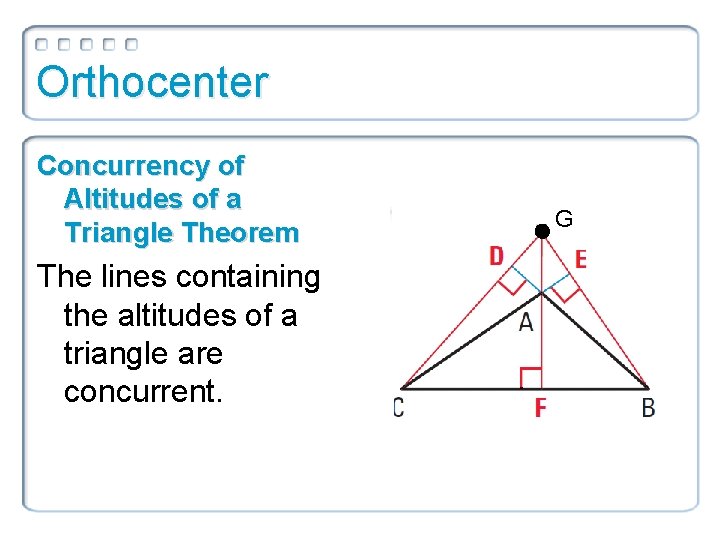 Orthocenter

Concurrency of Altitudes of a Triangle Theorem

The lines containing the altitudes of a triangle are concurrent.

G
D
E
A
C
F
B